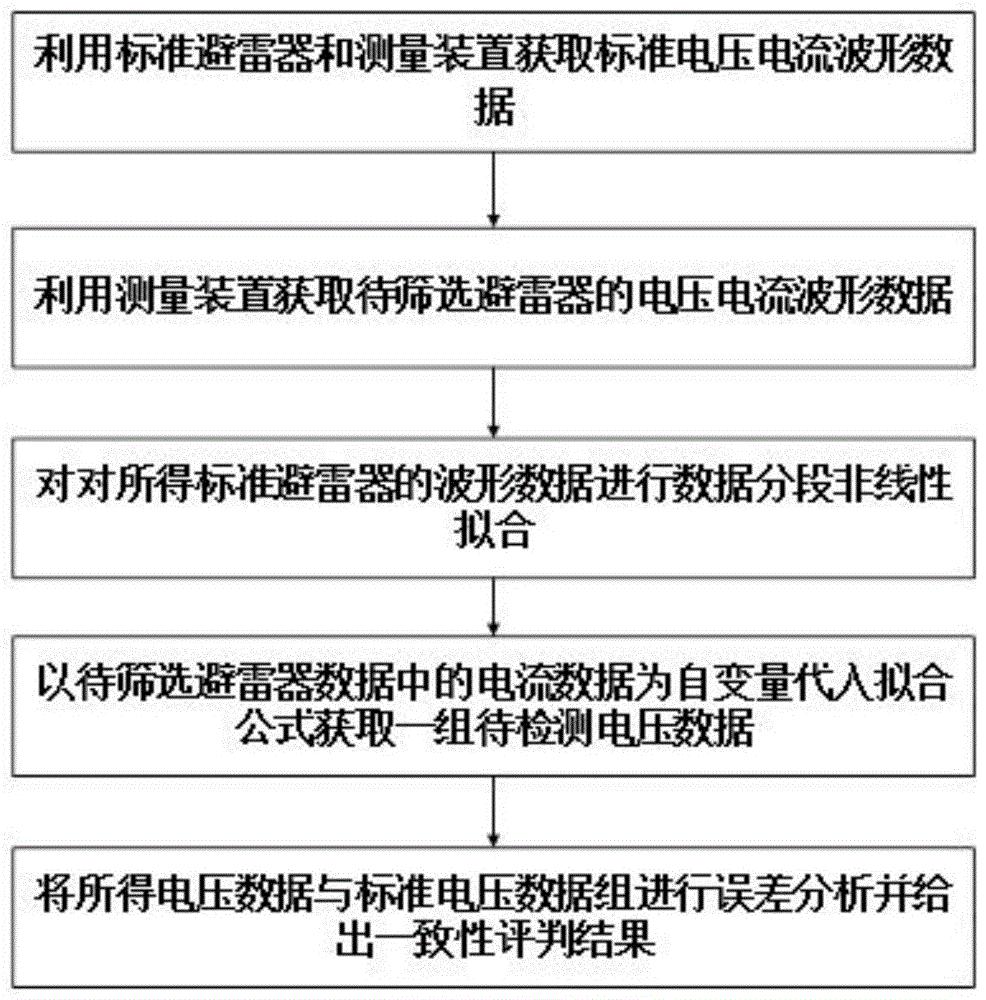 利用标准避雷器和测量装置获取标准电压电流波形数据

利用测量装置获取待筛选避雷器的电压电流波形数据

对对所得标准避雷器的波形数据进行数据分段非线性拟合

以待筛选避雷器数据中的电流数据为自变量代入拟合公式获取一组待检测电压数据

将所得电压数据与标准电压数据组进行误差分析并给出一致性评判结果